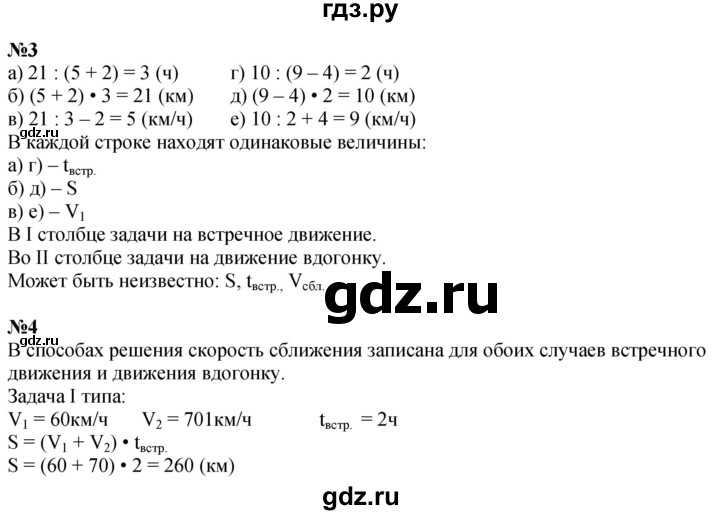 гдз.ру

№3
а) 21 : (5 + 2) = 3 (ч)
б) (5 + 2) • 3 = 21 (км)
в) 21 : 3 – 2 = 5 (км/ч)

г) 10 : (9 – 4) = 2 (ч)
д) (9 – 4) • 2 = 10 (км)
е) 10 : 2 + 4 = 9 (км/ч)

gdz.ru
В каждой строке находят одинаковые величины:
а) г) – $t_{встр.}$
б) д) – S
в) е) – $V_1$
В I столбце задачи на встречное движение.
Во II столбце задачи на движение вдогонку.
Может быть неизвестно: S, $t_{встр.}$, $V_{сбл.}$

gdz.ru

№4
gdz.ru
В способах решения скорость сближения записана для обоих случаев встречного движения и движения вдогонку.
Задача I типа:
$V_1$ = 60км/ч $V_2$ = 701км/ч $t_{встр.}$ = 2ч
S = ($V_1$ + $V_2$) • $t_{встр.}$
S = (60 + 70) • 2 = 260 (км)

gdz.ru